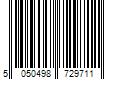 5 050498 729711